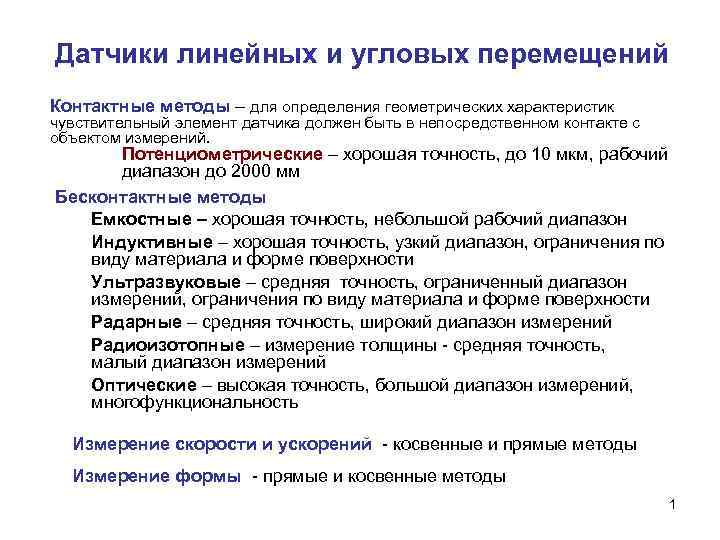 Датчики линейных и угловых перемещений

Контактные методы – для определения геометрических характеристик чувствительный элемент датчика должен быть в непосредственном контакте с объектом измерений.

Потенциометрические – хорошая точность, до 10 мкм, рабочий диапазон до 2000 мм

Бесконтактные методы

Емкостные – хорошая точность, небольшой рабочий диапазон

Индуктивные – хорошая точность, узкий диапазон, ограничения по виду материала и форме поверхности

Ультразвуковые – средняя точность, ограниченный диапазон измерений, ограничения по виду материала и форме поверхности

Радарные – средняя точность, широкий диапазон измерений

Радиоизотопные – измерение толщины - средняя точность, малый диапазон измерений

Оптические – высокая точность, большой диапазон измерений, многофункциональность

Измерение скорости и ускорений - косвенные и прямые методы

Измерение формы - прямые и косвенные методы

1